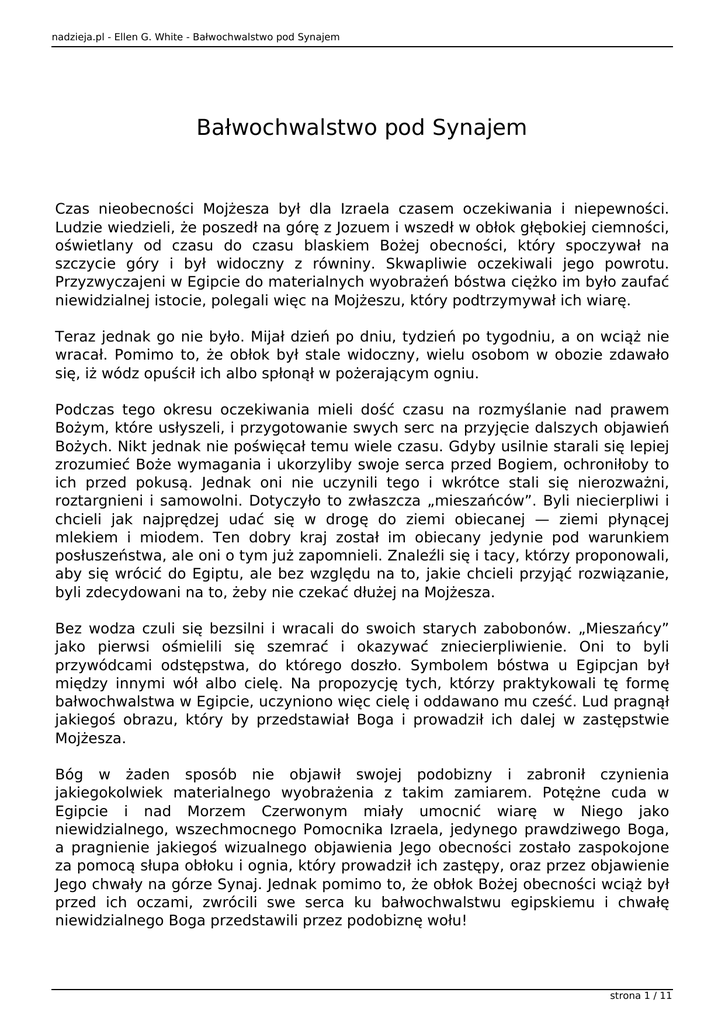 nadzieja.pl - Ellen G. White - Bałwochwalstwo pod Synajem

Bałwochwalstwo pod Synajem

Czas nieobecności Mojżesza był dla Izraela czasem oczekiwania i niepewności. Ludzie wiedzieli, że poszedł na górę z Jozuem i wszedł w obłok głębokiej ciemności, oświetlany od czasu do czasu blaskiem Bożej obecności, który spoczywał na szczycie góry i był widoczny z równiny. Skwapliwie oczekiwali jego powrotu. Przyzwyczajeni w Egipcie do materialnych wyobrażeń bóstwa ciężko im było zaufać niewidzialnej istocie, polegali więc na Mojżeszu, który podtrzymywał ich wiarę.

Teraz jednak go nie było. Mijał dzień po dniu, tydzień po tygodniu, a on wciąż nie wracał. Pomimo to, że obłok był stale widoczny, wielu osobom w obozie zdawało się, iż wódz opuścił ich albo spłonął w pożerającym ogniu.

Podczas tego okresu oczekiwania mieli dość czasu na rozmyślanie nad prawem Bożym, które usłyszeli, i przygotowanie swych serc na przyjęcie dalszych objawień Bożych. Nikt jednak nie poświęcał temu wiele czasu. Gdyby usilnie starali się lepiej zrozumieć Boże wymagania i ukorzyliby swoje serca przed Bogiem, ochroniłoby to ich przed pokusą. Jednak oni nie uczynili tego i wkrótce stali się nierozważni, roztargnieni i samowolni. Dotyczyło to zwłaszcza „mieszańców”. Byli niecierpliwi i chcieli jak najprędzej udać się w drogę do ziemi obiecanej — ziemi płynącej mlekiem i miodem. Ten dobry kraj został im obiecany jedynie pod warunkiem posłuszeństwa, ale oni o tym już zapomnieli. Znaleźli się i tacy, którzy proponowali, aby się wrócić do Egiptu, ale bez względu na to, jakie chcieli przyjąć rozwiązanie, byli zdecydowani na to, żeby nie czekać dłużej na Mojżesza.

Bez wodza czuli się bezsilni i wracali do swoich starych zabobonów. „Mieszańcy” jako pierwsi ośmielili się szemrać i okazywać zniecierpliwienie. Oni to byli przywódcami odstępstwa, do którego doszło. Symbolem bóstwa u Egipcjan był między innymi wół albo cielę. Na propozycję tych, którzy praktykowali tę formę bałwochwalstwa w Egipcie, uczyniono więc cielę i oddawano mu cześć. Lud pragnął jakiegoś obrazu, który by przedstawiał Boga i prowadził ich dalej w zastępstwie Mojżesza.

Bóg w żaden sposób nie objawił swojej podobizny i zabronił czynienia jakiegokolwiek materialnego wyobrażenia z takim zamiarem. Potężne cuda w Egipcie i nad Morzem Czerwonym miały umocnić wiarę w Niego jako niewidzialnego, wszechmocnego Pomocnika Izraela, jedynego prawdziwego Boga, a pragnienie jakiegoś wizualnego objawienia Jego obecności zostało zaspokojone za pomocą słupa obłoku i ognia, który prowadził ich zastępy, oraz przez objawienie Jego chwały na górze Synaj. Jednak pomimo to, że obłok Bożej obecności wciąż był przed ich oczami, zwrócili swe serca ku bałwochwalstwu egipskiemu i chwałę niewidzialnego Boga przedstawili przez podobiznę wołu!

strona 1 / 11